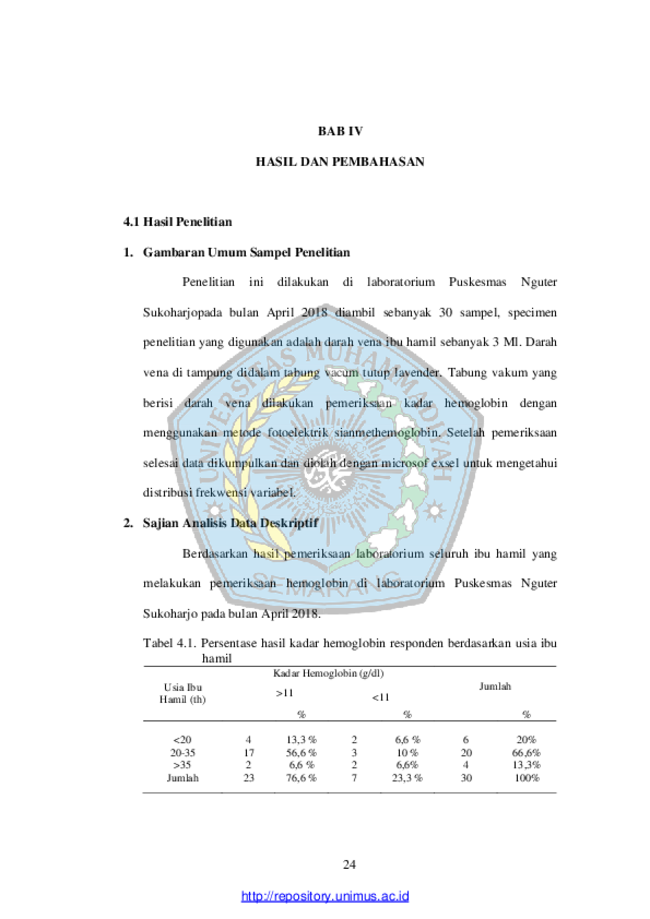 BAB IV

HASIL DAN PEMBAHASAN

4.1 Hasil Penelitian

1. Gambaran Umum Sampel Penelitian

Penelitian ini dilakukan di laboratorium Puskesmas Nguter Sukoharjopada bulan April 2018 diambil sebanyak 30 sampel, specimen penelitian yang digunakan adalah darah vena ibu hamil sebanyak 3 Ml. Darah vena di tampung didalam tabung vacum tutup lavender. Tabung vakum yang berisi darah vena dilakukan pemeriksaan kadar hemoglobin dengan menggunakan metode fotoelektrik sianmethemoglobin. Setelah pemeriksaan selesai data dikumpulkan dan diolah dengan microsof exsel untuk mengetahui distribusi frekwensi variabel.

2. Sajian Analisis Data Deskriptif

Berdasarkan hasil pemeriksaan laboratorium seluruh ibu hamil yang melakukan pemeriksaan hemoglobin di laboratorium Puskesmas Nguter Sukoharjo pada bulan April 2018.

Tabel 4.1. Persentase hasil kadar hemoglobin responden berdasarkan usia ibu hamil

| Usia Ibu Hamil (th) | Kadar Hemoglobin (g/dl) >11 | % | <11 | % | Jumlah | % |
|---|---|---|---|---|---|---|
| <20 | 4 | 13,3 % | 2 | 6,6 % | 6 | 20% |
| 20-35 | 17 | 56,6 % | 3 | 10 % | 20 | 66,6% |
| >35 | 2 | 6,6 % | 2 | 6,6% | 4 | 13,3% |
| Jumlah | 23 | 76,6 % | 7 | 23,3 % | 30 | 100% |

24

http://repository.unimus.ac.id